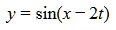 $y = \sin(x - 2t)$